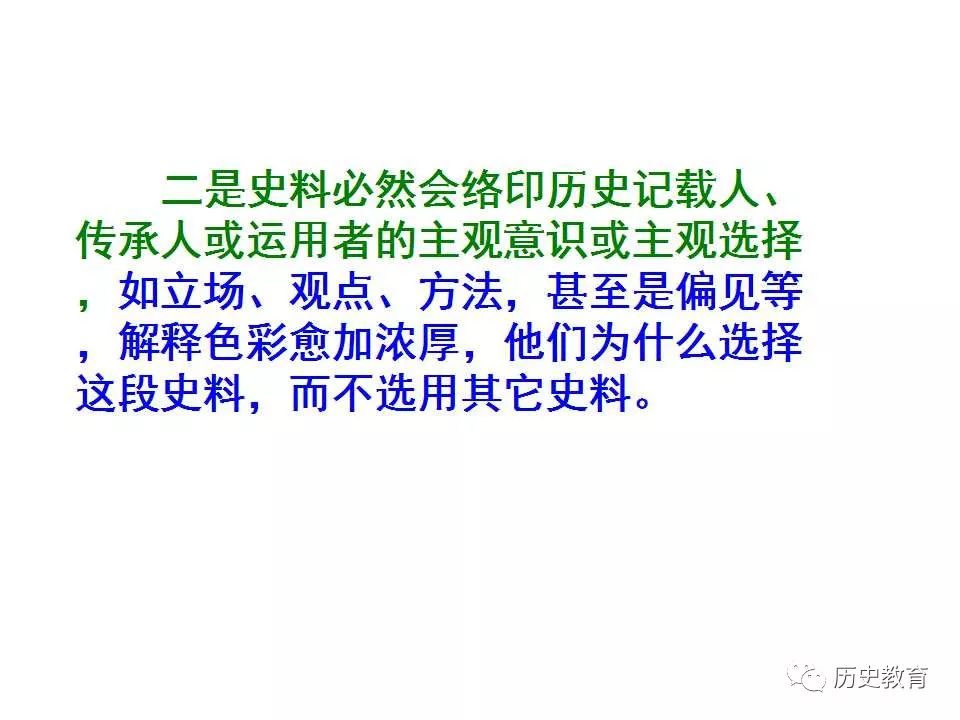 二是史料必然会络印历史记载人、传承人或运用者的主观意识或主观选择，如立场、观点、方法，甚至是偏见等，解释色彩愈加浓厚，他们为什么选择这段史料，而不选用其它史料。

历史教育